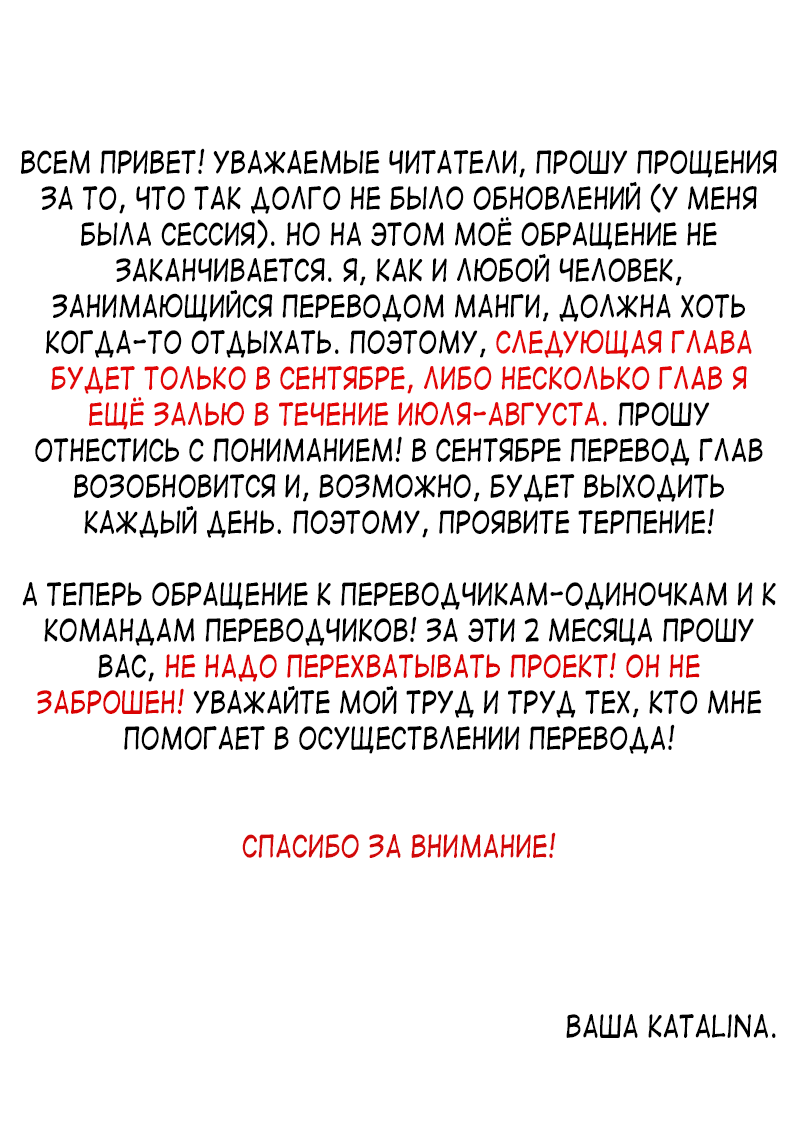 ВСЕМ ПРИВЕТ! УВАЖАЕМЫЕ ЧИТАТЕЛИ, ПРОШУ ПРОЩЕНИЯ ЗА ТО, ЧТО ТАК ДОЛГО НЕ БЫЛО ОБНОВЛЕНИЙ (У МЕНЯ БЫЛА СЕССИЯ). НО НА ЭТОМ МОЁ ОБРАЩЕНИЕ НЕ ЗАКАНЧИВАЕТСЯ. Я, КАК И ЛЮБОЙ ЧЕЛОВЕК, ЗАНИМАЮЩИЙСЯ ПЕРЕВОДОМ МАНГИ, ДОЛЖНА ХОТЬ КОГДА-ТО ОТДЫХАТЬ. ПОЭТОМУ, СЛЕДУЮЩАЯ ГЛАВА БУДЕТ ТОЛЬКО В СЕНТЯБРЕ, ЛИБО НЕСКОЛЬКО ГЛАВ Я ЕЩЁ ЗАЛЬЮ В ТЕЧЕНИЕ ИЮЛЯ-АВГУСТА. ПРОШУ ОТНЕСТИСЬ С ПОНИМАНИЕМ! В СЕНТЯБРЕ ПЕРЕВОД ГЛАВ ВОЗОБНОВИТСЯ И, ВОЗМОЖНО, БУДЕТ ВЫХОДИТЬ КАЖДЫЙ ДЕНЬ. ПОЭТОМУ, ПРОЯВИТЕ ТЕРПЕНИЕ!

А ТЕПЕРЬ ОБРАЩЕНИЕ К ПЕРЕВОДЧИКАМ-ОДИНОЧКАМ И К КОМАНДАМ ПЕРЕВОДЧИКОВ! ЗА ЭТИ 2 МЕСЯЦА ПРОШУ ВАС, НЕ НАДО ПЕРЕХВАТЫВАТЬ ПРОЕКТ! ОН НЕ ЗАБРОШЕН! УВАЖАЙТЕ МОЙ ТРУД И ТРУД ТЕХ, КТО МНЕ ПОМОГАЕТ В ОСУЩЕСТВЛЕНИИ ПЕРЕВОДА!

СПАСИБО ЗА ВНИМАНИЕ!

ВАША KATALINA.